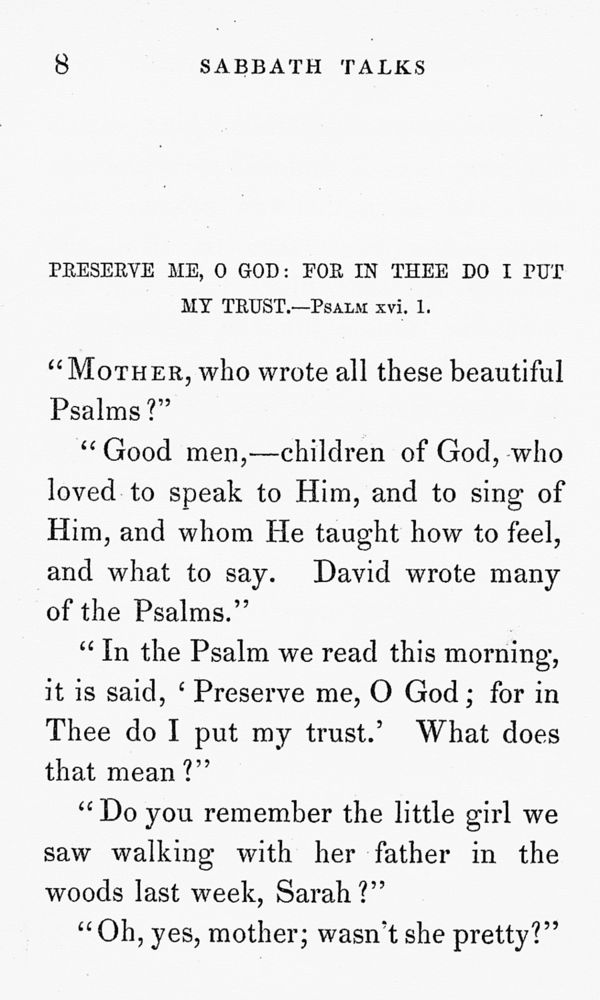 8 SABBATH TALKS

PRESERVE ME, O GOD: FOR IN THEE DO I PUT MY TRUST.—PSALM xvi. 1.

"MOTHER, who wrote all these beautiful Psalms?"

"Good men,—children of God, who loved to speak to Him, and to sing of Him, and whom He taught how to feel, and what to say. David wrote many of the Psalms."

"In the Psalm we read this morning, it is said, 'Preserve me, O God; for in Thee do I put my trust.' What does that mean?"

"Do you remember the little girl we saw walking with her father in the woods last week, Sarah?"

"Oh, yes, mother; wasn't she pretty?"